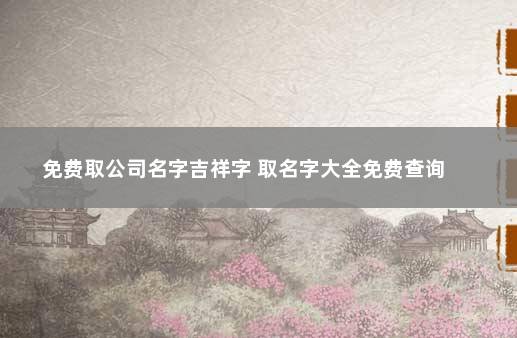 免费取公司名字吉祥字 取名字大全免费查询